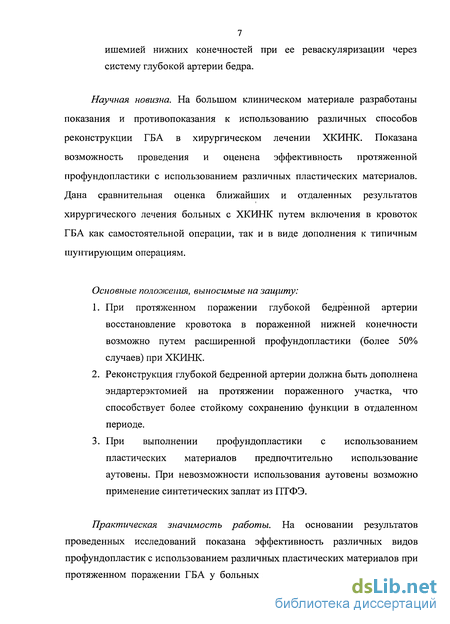 7

ишемией нижних конечностей при ее реваскуляризации через систему глубокой артерии бедра.

Научная новизна. На большом клиническом материале разработаны показания и противопоказания к использованию различных способов реконструкции ГБА в хирургическом лечении ХКИНК. Показана возможность проведения и оценена эффективность протяженной профундопластики с использованием различных пластических материалов. Дана сравнительная оценка ближайших и отдаленных результатов хирургического лечения больных с ХКИНК путем включения в кровоток ГБА как самостоятельной операции, так и в виде дополнения к типичным шунтирующим операциям.

Основные положения, выносимые на защиту:

1. При протяженном поражении глубокой бедренной артерии восстановление кровотока в пораженной нижней конечности возможно путем расширенной профундопластики (более 50% случаев) при ХКИНК.
2. Реконструкция глубокой бедренной артерии должна быть дополнена эндартерэктомией на протяжении пораженного участка, что способствует более стойкому сохранению функции в отдаленном периоде.
3. При выполнении профундопластики с использованием пластических материалов предпочтительно использование аутовены. При невозможности использования аутовены возможно применение синтетических заплат из ПТФЭ.

Практическая значимость работы. На основании результатов проведенных исследований показана эффективность различных видов профундопластик с использованием различных пластических материалов при протяженном поражении ГБА у больных

dsLib.net
библиотека диссертаций